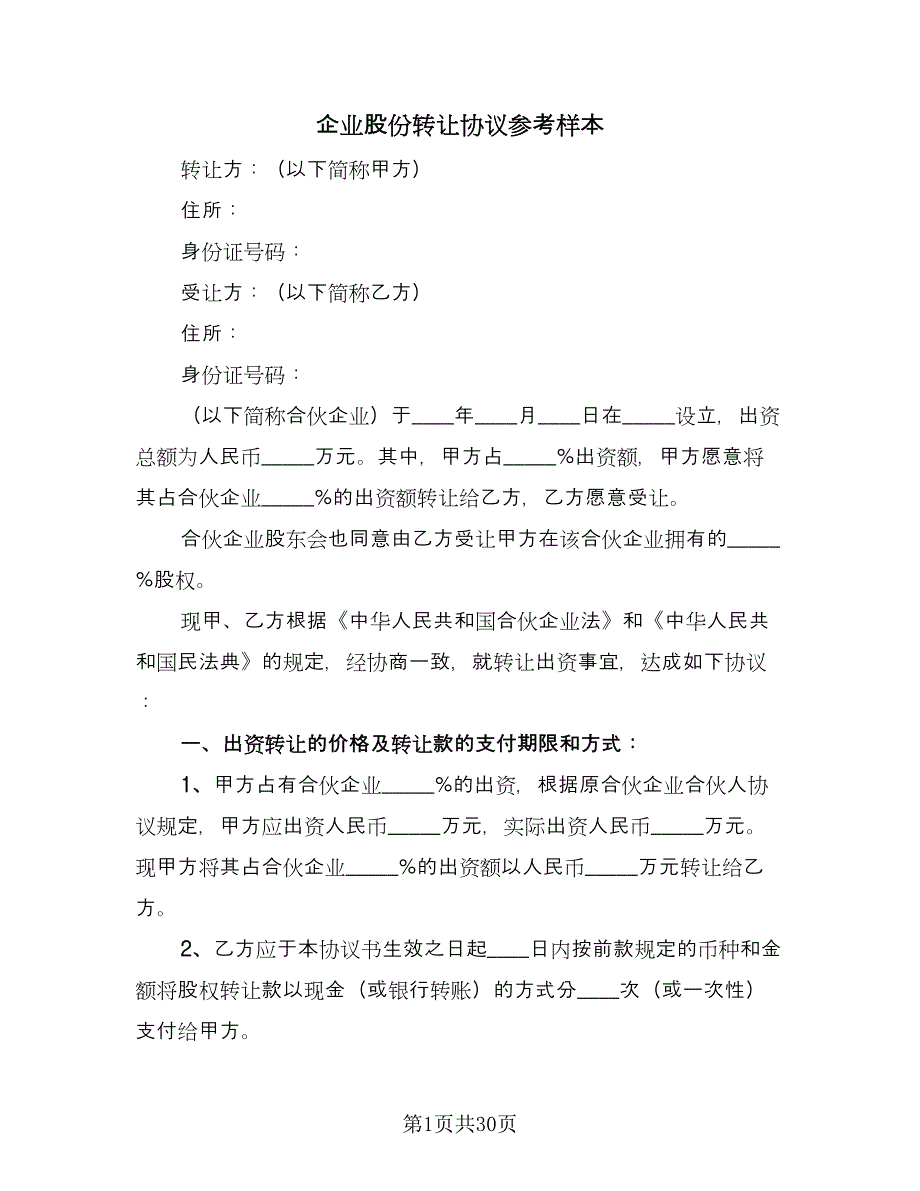 企业股份转让协议参考样本

转让方：（以下简称甲方）

住所：

身份证号码：

受让方：（以下简称乙方）

住所：

身份证号码：

（以下简称合伙企业）于____年____月____日在_____设立，出资总额为人民币_____万元。其中，甲方占_____%出资额，甲方愿意将其占合伙企业_____%的出资额转让给乙方，乙方愿意受让。

合伙企业股东会也同意由乙方受让甲方在该合伙企业拥有的_____%股权。

现甲、乙方根据《中华人民共和国合伙企业法》和《中华人民共和国民法典》的规定，经协商一致，就转让出资事宜，达成如下协议：

一、出资转让的价格及转让款的支付期限和方式：

1、甲方占有合伙企业_____%的出资，根据原合伙企业合伙人协议规定，甲方应出资人民币_____万元，实际出资人民币_____万元。现甲方将其占合伙企业_____%的出资额以人民币_____万元转让给乙方。

2、乙方应于本协议书生效之日起____日内按前款规定的币种和金额将股权转让款以现金（或银行转账）的方式分____次（或一次性）支付给甲方。

第1页共30页